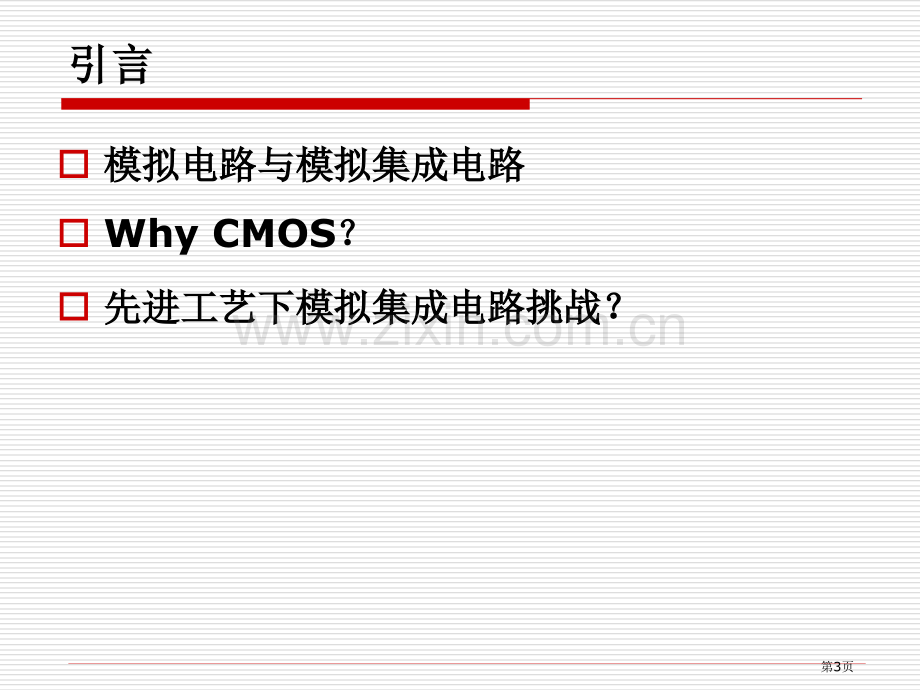 引言

模拟电路与模拟集成电路

Why CMOS?

先进工艺下模拟集成电路挑战?

www.zixin.com.cn

第3页